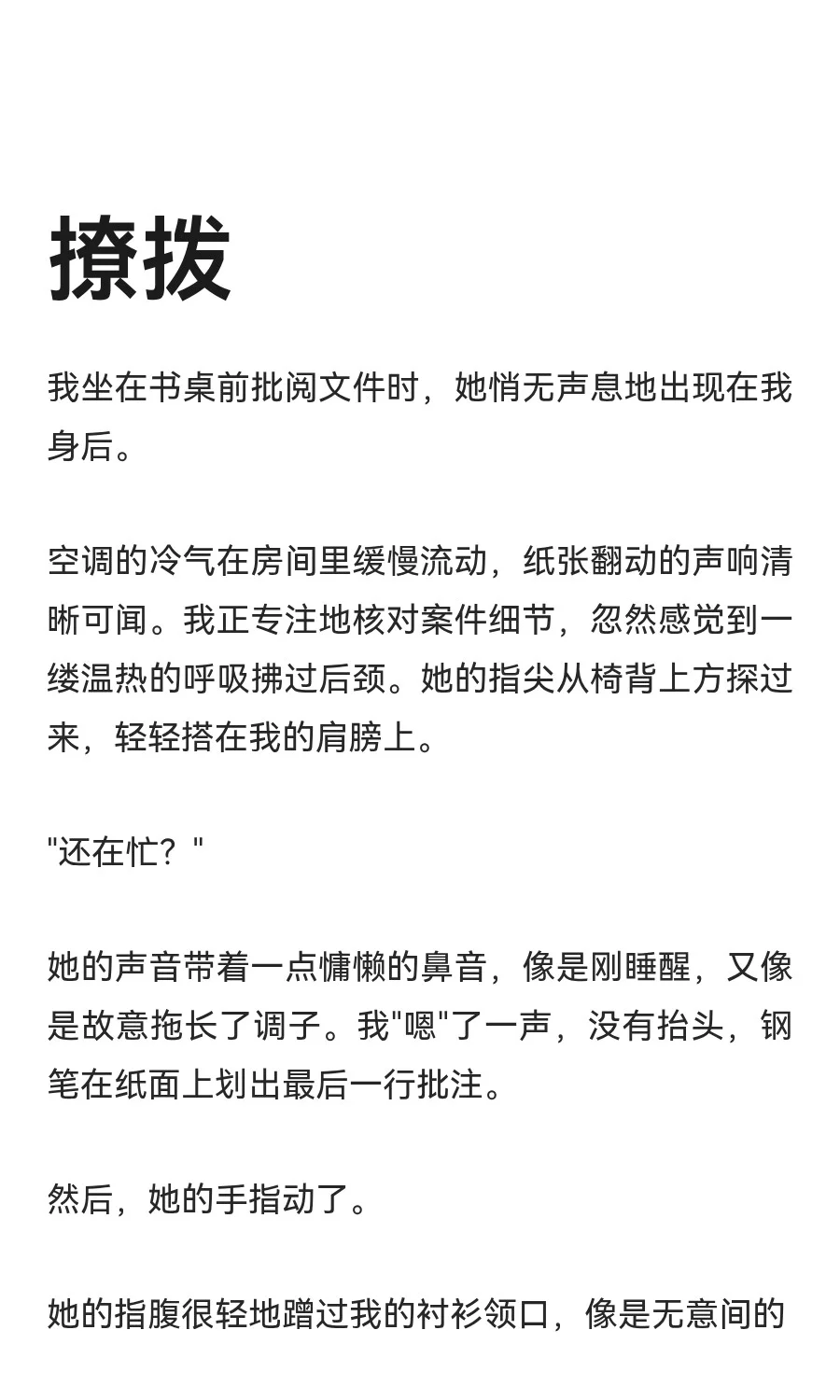 撩拨

我坐在书桌前批阅文件时，她悄无声息地出现在我身后。

空调的冷气在房间里缓慢流动，纸张翻动的声响清晰可闻。我正专注地核对案件细节，忽然感觉到一缕温热的呼吸拂过后颈。她的指尖从椅背上方探过来，轻轻搭在我的肩膀上。

"还在忙？"

她的声音带着一点慵懒的鼻音，像是刚睡醒，又像是故意拖长了调子。我"嗯"了一声，没有抬头，钢笔在纸面上划出最后一行批注。

然后，她的手指动了。

她的指腹很轻地蹭过我的衬衫领口，像是无意间的